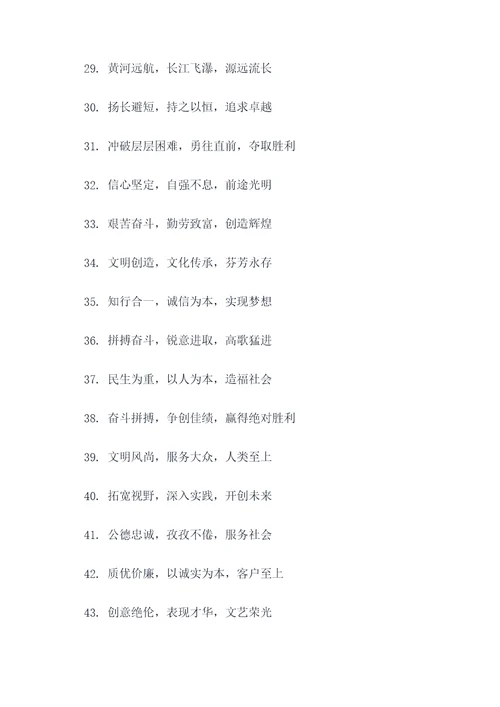 29. 黄河远航，长江飞瀑，源远流长

30. 扬长避短，持之以恒，追求卓越

31. 冲破层层困难，勇往直前，夺取胜利

32. 信心坚定，自强不息，前途光明

33. 艰苦奋斗，勤劳致富，创造辉煌

34. 文明创造，文化传承，芬芳永存

35. 知行合一，诚信为本，实现梦想

36. 拼搏奋斗，锐意进取，高歌猛进

37. 民生为重，以人为本，造福社会

38. 奋斗拼搏，争创佳绩，赢得绝对胜利

39. 文明风尚，服务大众，人类至上

40. 拓宽视野，深入实践，开创未来

41. 公德忠诚，孜孜不倦，服务社会

42. 质优价廉，以诚实为本，客户至上

43. 创意绝伦，表现才华，文艺荣光